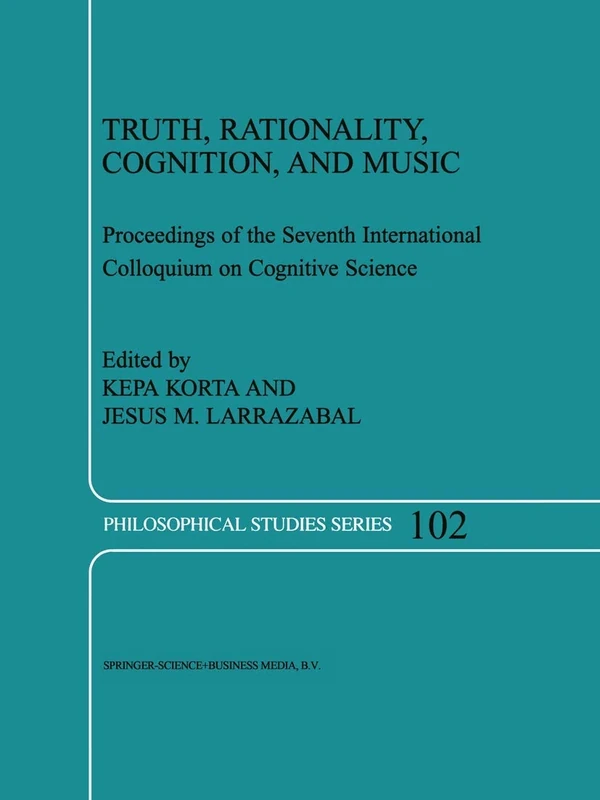 TRUTH, RATIONALITY, COGNITION, AND MUSIC

Proceedings of the Seventh International Colloquium on Cognitive Science

Edited by
KEPA KORTA AND
JESUS M. LARRAZABAL

PHILOSOPHICAL STUDIES SERIES 102

SPRINGER-SCIENCE+BUSINESS MEDIA, B.V.